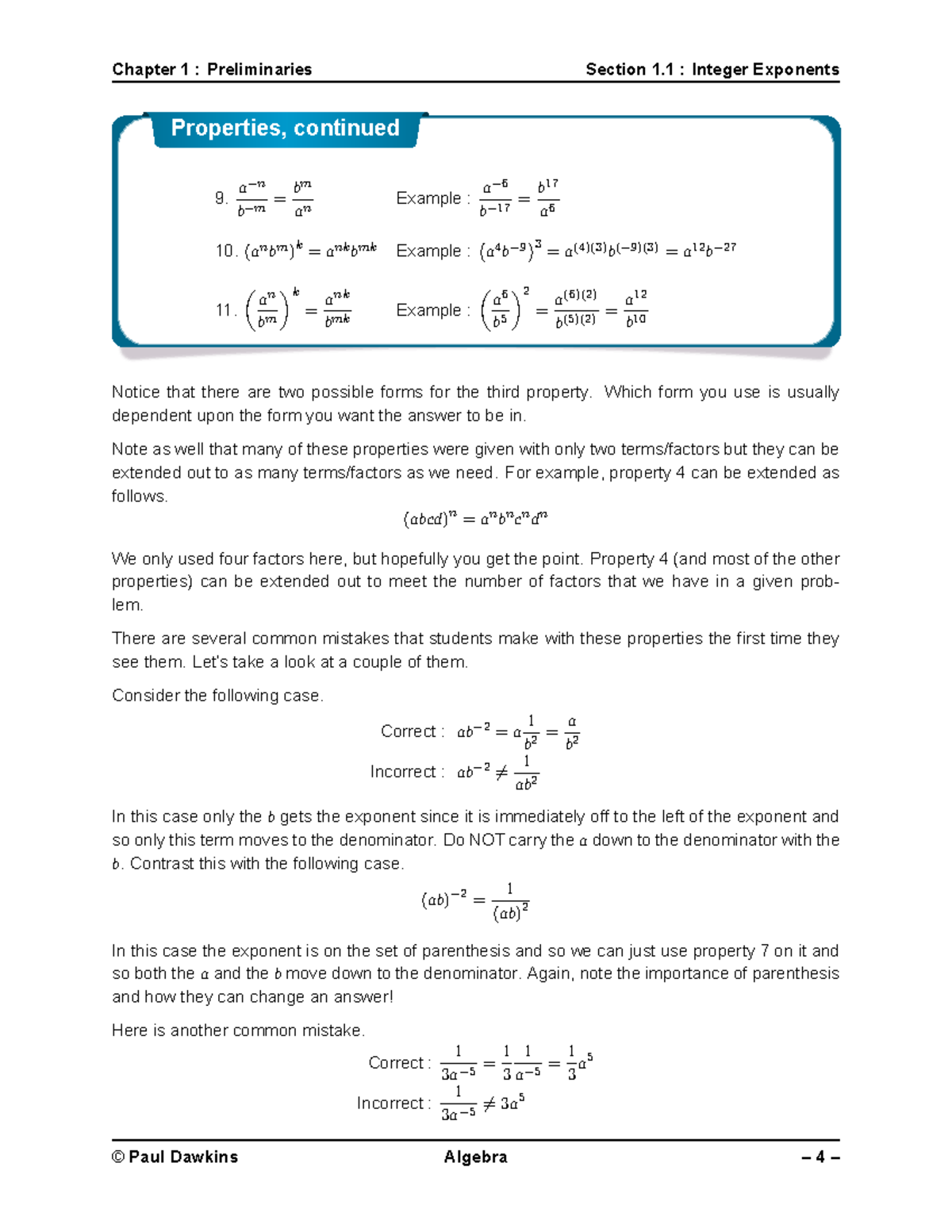 Chapter 1 : Preliminaries Section 1.1 : Integer Exponents

Properties, continued

9. $\frac{a^{-n}}{b^{-m}} = \frac{b^m}{a^n}$ Example : $\frac{a^{-6}}{b^{-17}} = \frac{b^{17}}{a^6}$

10. $(a^n b^m)^k = a^{nk} b^{mk}$ Example : $(a^4 b^{-9})^3 = a^{(4)(3)} b^{(-9)(3)} = a^{12} b^{-27}$

11. $\left(\frac{a^n}{b^m}\right)^k = \frac{a^{nk}}{b^{mk}}$ Example : $\left(\frac{a^6}{b^5}\right)^2 = \frac{a^{(6)(2)}}{b^{(5)(2)}} = \frac{a^{12}}{b^{10}}$

Notice that there are two possible forms for the third property. Which form you use is usually dependent upon the form you want the answer to be in.

Note as well that many of these properties were given with only two terms/factors but they can be extended out to as many terms/factors as we need. For example, property 4 can be extended as follows.

$(abcd)^n = a^n b^n c^n d^n$

We only used four factors here, but hopefully you get the point. Property 4 (and most of the other properties) can be extended out to meet the number of factors that we have in a given problem.

There are several common mistakes that students make with these properties the first time they see them. Let's take a look at a couple of them.

Consider the following case.

Correct : $ab^{-2} = a\frac{1}{b^2} = \frac{a}{b^2}$

Incorrect : $ab^{-2} \neq \frac{1}{ab^2}$

In this case only the $b$ gets the exponent since it is immediately off to the left of the exponent and so only this term moves to the denominator. Do NOT carry the $a$ down to the denominator with the $b$. Contrast this with the following case.

$(ab)^{-2} = \frac{1}{(ab)^2}$

In this case the exponent is on the set of parenthesis and so we can just use property 7 on it and so both the $a$ and the $b$ move down to the denominator. Again, note the importance of parenthesis and how they can change an answer!

Here is another common mistake.

Correct : $\frac{1}{3a^{-5}} = \frac{1}{3}\frac{1}{a^{-5}} = \frac{1}{3}a^5$

Incorrect : $\frac{1}{3a^{-5}} \neq 3a^5$

© Paul Dawkins Algebra – 4 –